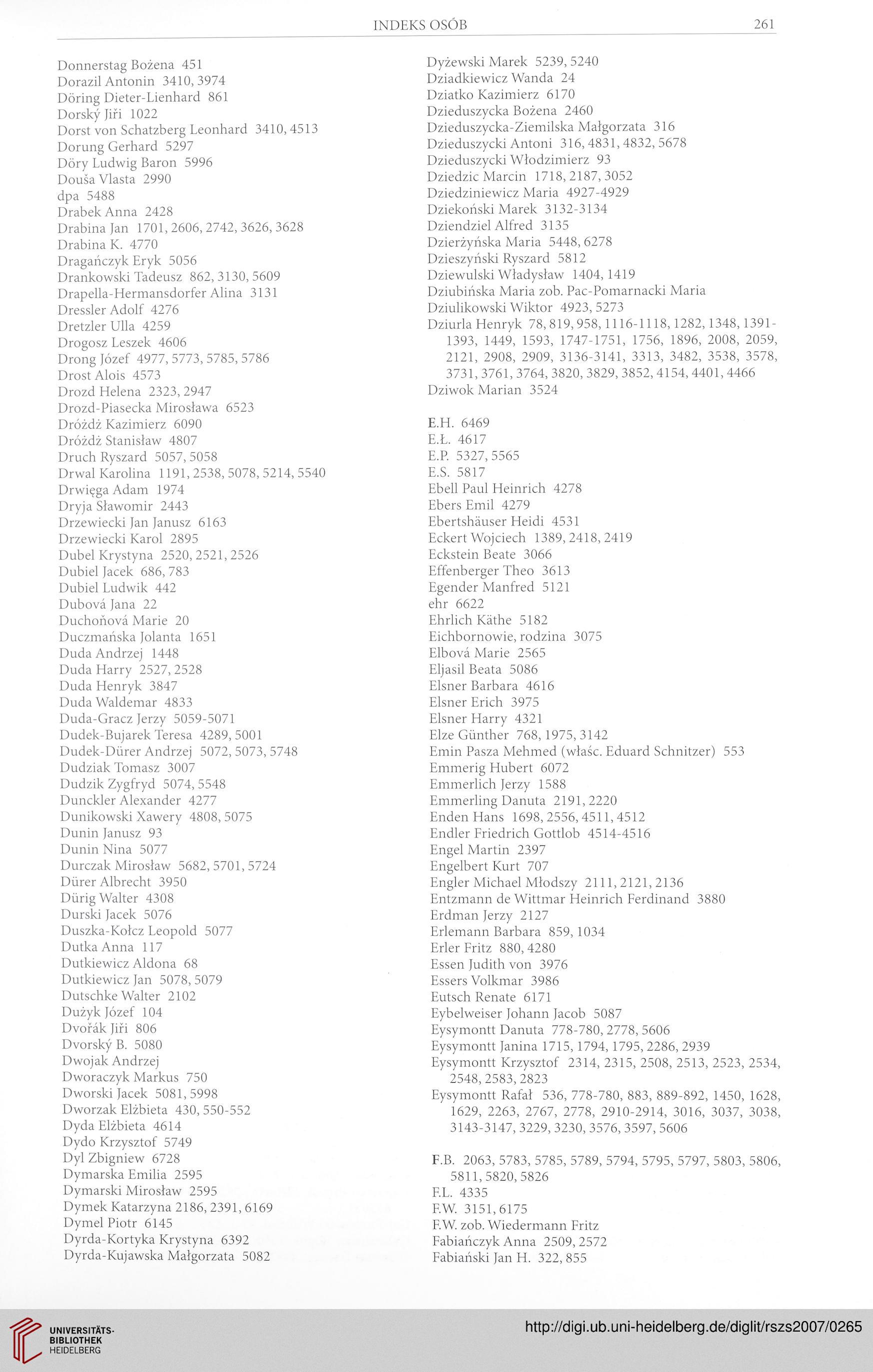 INDEKS OSÓB 261

Donnerstag Bożena 451
Dorazil Antonin 3410, 3974
Döring Dieter-Lienhard 861
Dorský Jiři 1022
Dorst von Schatzberg Leonhard 3410, 4513
Dorung Gerhard 5297
Döry Ludwig Baron 5996
Douša Vlasta 2990
dpa 5488
Drabek Anna 2428
Drabina Jan 1701, 2606, 2742, 3626, 3628
Drabina K. 4770
Dragańczyk Eryk 5056
Drankowski Tadeusz 862, 3130, 5609
Drapella-Hermansdorfer Alina 3131
Dressler Adolf 4276
Dretzler Ulla 4259
Drogosz Leszek 4606
Drong Józef 4977, 5773, 5785, 5786
Drost Alois 4573
Drozd Helena 2323, 2947
Drozd-Piasecka Mirosława 6523
Dróżdż Kazimierz 6090
Dróżdż Stanisław 4807
Druch Ryszard 5057, 5058
Drwal Karolina 1191, 2538, 5078, 5214, 5540
Drwięga Adam 1974
Dryja Sławomir 2443
Drzewiecki Jan Janusz 6163
Drzewiecki Karol 2895
Dubel Krystyna 2520, 2521, 2526
Dubiel Jacek 686, 783
Dubiel Ludwik 442
Dubová Jana 22
Duchoňová Marie 20
Duczmańska Jolanta 1651
Duda Andrzej 1448
Duda Harry 2527, 2528
Duda Henryk 3847
Duda Waldemar 4833
Duda-Gracz Jerzy 5059-5071
Dudek-Bujarek Teresa 4289, 5001
Dudek-Dürer Andrzej 5072, 5073, 5748
Dudziak Tomasz 3007
Dudzik Zygfryd 5074, 5548
Dunckler Alexander 4277
Dunikowski Xawery 4808, 5075
Dunin Janusz 93
Dunin Nina 5077
Durczak Mirosław 5682, 5701, 5724
Dürer Albrecht 3950
Dürig Walter 4308
Durski Jacek 5076
Duszka-Kołcz Leopold 5077
Dutka Anna 117
Dutkiewicz Aldona 68
Dutkiewicz Jan 5078, 5079
Dutschke Walter 2102
Dużyk Józef 104
Dvořák Jiři 806
Dvorský B. 5080
Dwojak Andrzej
Dworaczyk Markus 750
Dworski Jacek 5081, 5998
Dworzak Elżbieta 430, 550-552
Dyda Elżbieta 4614
Dydo Krzysztof 5749
Dyl Zbigniew 6728
Dymarska Emilia 2595
Dymarski Mirosław 2595
Dymek Katarzyna 2186, 2391, 6169
Dymel Piotr 6145
Dyrda-Kortyka Krystyna 6392
Dyrda-Kujawska Małgorzata 5082

Dyżewski Marek 5239, 5240
Dziadkiewicz Wanda 24
Dziatko Kazimierz 6170
Dzieduszycka Bożena 2460
Dzieduszycka-Ziemilska Małgorzata 316
Dzieduszycki Antoni 316, 4831, 4832, 5678
Dzieduszycki Włodzimierz 93
Dziedzic Marcin 1718, 2187, 3052
Dziedziniewicz Maria 4927-4929
Dziekoński Marek 3132-3134
Dziendziel Alfred 3135
Dzierżyńska Maria 5448, 6278
Dzieszyński Ryszard 5812
Dziewulski Władysław 1404, 1419
Dziubińska Maria zob. Pac-Pomarnacki Maria
Dziulikowski Wiktor 4923, 5273
Dziurla Henryk 78, 819, 958, 1116-1118, 1282, 1348, 1391-1393, 1449, 1593, 1747-1751, 1756, 1896, 2008, 2059, 2121, 2908, 2909, 3136-3141, 3313, 3482, 3538, 3578, 3731, 3761, 3764, 3820, 3829, 3852, 4154, 4401, 4466
Dziwok Marian 3524

E.H. 6469
E.Ł. 4617
E.P. 5327, 5565
E.S. 5817
Ebell Paul Heinrich 4278
Ebers Emil 4279
Ebertshäuser Heidi 4531
Eckert Wojciech 1389, 2418, 2419
Eckstein Beate 3066
Effenberger Theo 3613
Egender Manfred 5121
ehr 6622
Ehrlich Käthe 5182
Eichbornowie, rodzina 3075
Elbová Marie 2565
Eljasil Beata 5086
Elsner Barbara 4616
Elsner Erich 3975
Elsner Harry 4321
Elze Günther 768, 1975, 3142
Emin Pasza Mehmed (właśc. Eduard Schnitzer) 553
Emmerig Hubert 6072
Emmerlich Jerzy 1588
Emmerling Danuta 2191, 2220
Enden Hans 1698, 2556, 4511, 4512
Endler Friedrich Gottlob 4514-4516
Engel Martin 2397
Engelbert Kurt 707
Engler Michael Młodszy 2111, 2121, 2136
Entzmann de Wittmar Heinrich Ferdinand 3880
Erdman Jerzy 2127
Erlemann Barbara 859, 1034
Erler Fritz 880, 4280
Essen Judith von 3976
Essers Volkmar 3986
Eutsch Renate 6171
Eybelweiser Johann Jacob 5087
Eysymontt Danuta 778-780, 2778, 5606
Eysymontt Janina 1715, 1794, 1795, 2286, 2939
Eysymontt Krzysztof 2314, 2315, 2508, 2513, 2523, 2534, 2548, 2583, 2823
Eysymontt Rafał 536, 778-780, 883, 889-892, 1450, 1628, 1629, 2263, 2767, 2778, 2910-2914, 3016, 3037, 3038, 3143-3147, 3229, 3230, 3576, 3597, 5606

F.B. 2063, 5783, 5785, 5789, 5794, 5795, 5797, 5803, 5806, 5811, 5820, 5826
F.L. 4335
F.W. 3151, 6175
F.W. zob. Wiedermann Fritz
Fabiańczyk Anna 2509, 2572
Fabiański Jan H. 322, 855

UNIVERSITÄTS-BIBLIOTHEK HEIDELBERG
http://digi.ub.uni-heidelberg.de/diglit/rszs2007/0265